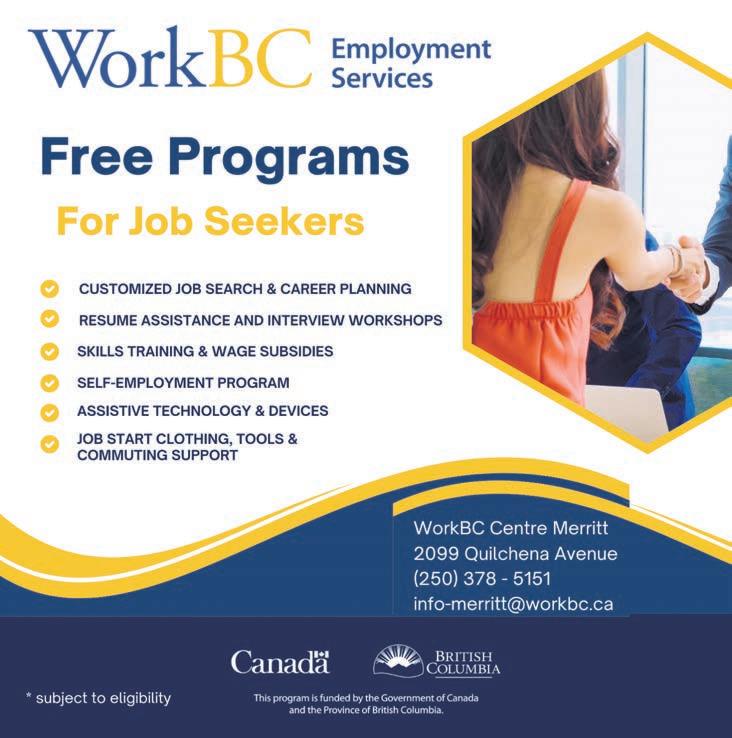 WorkBC Employment Services

Free Programs

For Job Seekers

CUSTOMIZED JOB SEARCH & CAREER PLANNING

RESUME ASSISTANCE AND INTERVIEW WORKSHOPS

SKILLS TRAINING & WAGE SUBSIDIES

SELF-EMPLOYMENT PROGRAM

ASSISTIVE TECHNOLOGY & DEVICES

JOB START CLOTHING, TOOLS & COMMUTING SUPPORT

WorkBC Centre Merritt
2099 Quilchena Avenue
(250) 378 - 5151
info-merritt@workbc.ca

Canada

BRITISH COLUMBIA

* subject to eligibility

This program is funded by the Government of Canada and the Province of British Columbia.